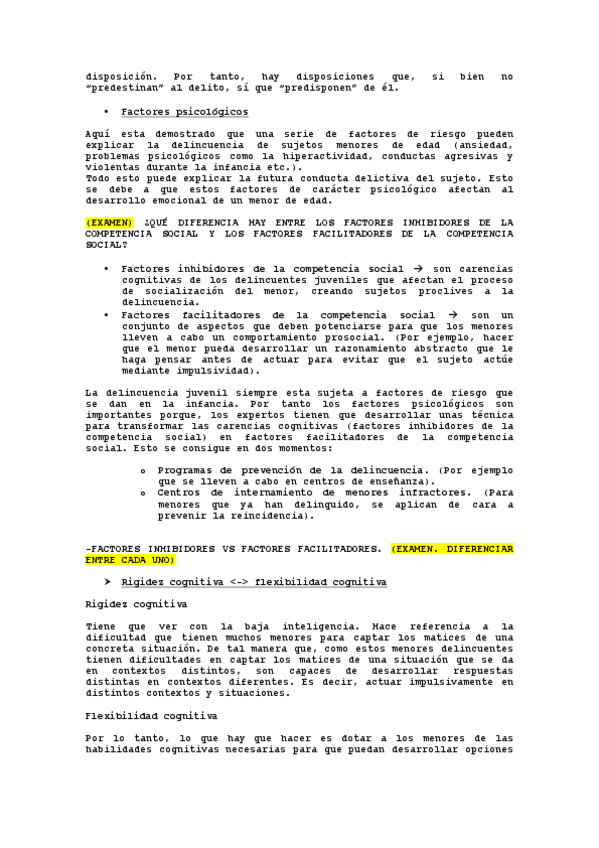 disposición. Por tanto, hay disposiciones que, si bien no "predestinan" al delito, sí que "predisponen" de él.

• Factores psicológicos

Aquí esta demostrado que una serie de factores de riesgo pueden explicar la delincuencia de sujetos menores de edad (ansiedad, problemas psicológicos como la hiperactividad, conductas agresivas y violentas durante la infancia etc.).
Todo esto puede explicar la futura conducta delictiva del sujeto. Esto se debe a que estos factores de carácter psicológico afectan al desarrollo emocional de un menor de edad.

(EXAMEN) ¿QUÉ DIFERENCIA HAY ENTRE LOS FACTORES INHIBIDORES DE LA COMPETENCIA SOCIAL Y LOS FACTORES FACILITADORES DE LA COMPETENCIA SOCIAL?

• Factores inhibidores de la competencia social → son carencias cognitivas de los delincuentes juveniles que afectan el proceso de socialización del menor, creando sujetos proclives a la delincuencia.
• Factores facilitadores de la competencia social → son un conjunto de aspectos que deben potenciarse para que los menores lleven a cabo un comportamiento prosocial. (Por ejemplo, hacer que el menor pueda desarrollar un razonamiento abstracto que le haga pensar antes de actuar para evitar que el sujeto actúe mediante impulsividad).

La delincuencia juvenil siempre esta sujeta a factores de riesgo que se dan en la infancia. Por tanto los factores psicológicos son importantes porque, los expertos tienen que desarrollar unas técnica para transformar las carencias cognitivas (factores inhibidores de la competencia social) en factores facilitadores de la competencia social. Esto se consigue en dos momentos:

o Programas de prevención de la delincuencia. (Por ejemplo que se lleven a cabo en centros de enseñanza).
o Centros de internamiento de menores infractores. (Para menores que ya han delinquido, se aplican de cara a prevenir la reincidencia).

-FACTORES INHIBIDORES VS FACTORES FACILITADORES. (EXAMEN. DIFERENCIAR ENTRE CADA UNO)

➤ Rigidez cognitiva <-> flexibilidad cognitiva

Rigidez cognitiva

Tiene que ver con la baja inteligencia. Hace referencia a la dificultad que tienen muchos menores para captar los matices de una concreta situación. De tal manera que, como estos menores delincuentes tienen dificultades en captar los matices de una situación que se da en contextos distintos, son capaces de desarrollar respuestas distintas en contextos diferentes. Es decir, actuar impulsivamente en distintos contextos y situaciones.

Flexibilidad cognitiva

Por lo tanto, lo que hay que hacer es dotar a los menores de las habilidades cognitivas necesarias para que puedan desarrollar opciones